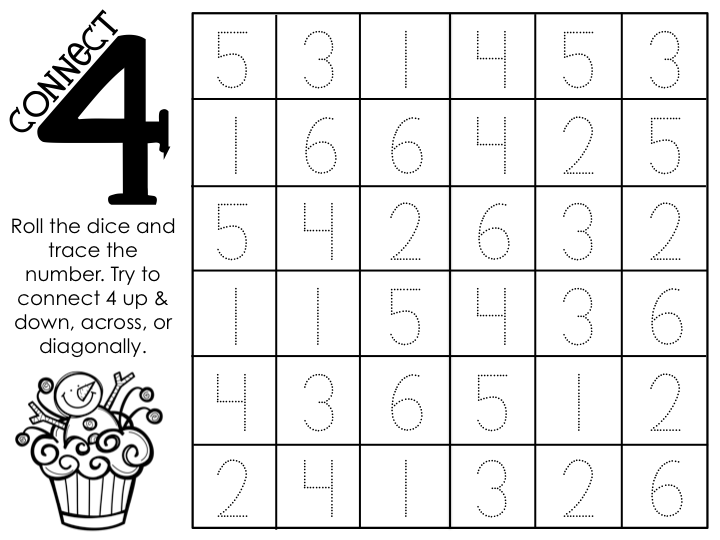 CONNECT 4

Roll the dice and trace the number. Try to connect 4 up & down, across, or diagonally.

| 5 | 3 | 1 | 4 | 5 | 3 |
|---|---|---|---|---|---|
| 1 | 6 | 6 | 4 | 2 | 5 |
| 5 | 4 | 2 | 6 | 3 | 2 |
| 1 | 1 | 5 | 4 | 3 | 6 |
| 4 | 3 | 6 | 5 | 1 | 2 |
| 2 | 4 | 1 | 3 | 2 | 6 |